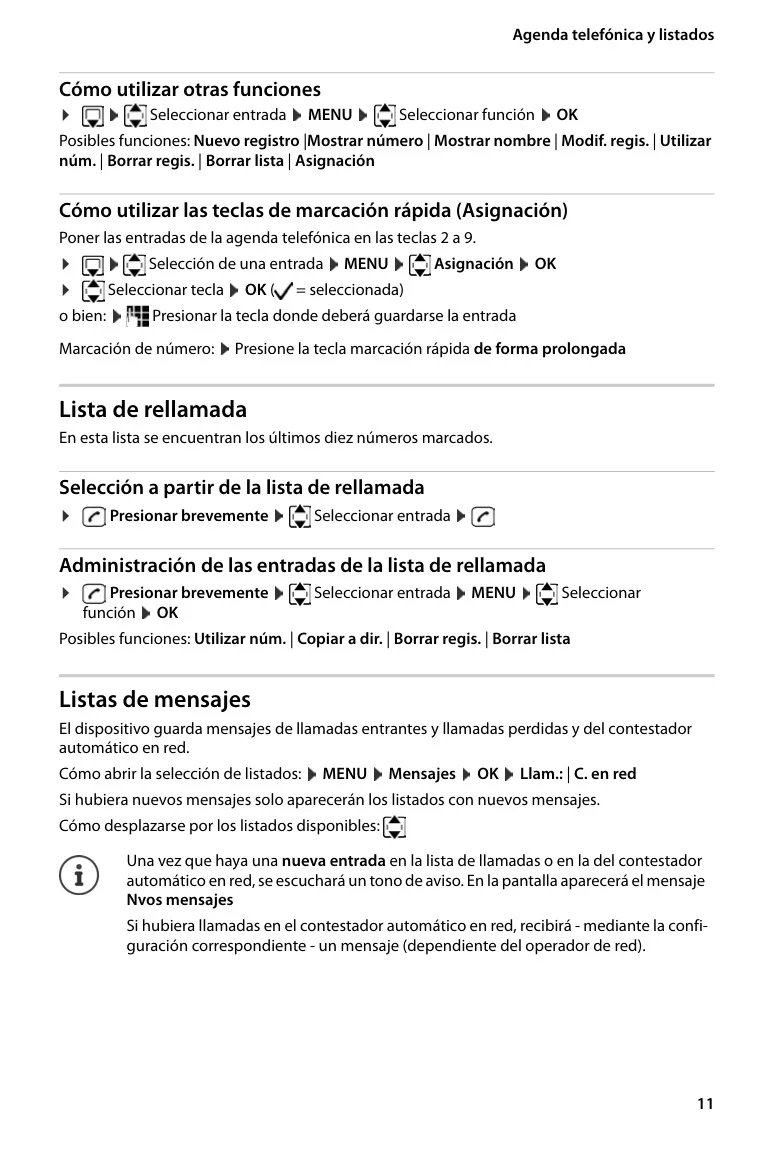 Agenda telefónica y listados

Cómo utilizar otras funciones

▶ ▶ Seleccionar entrada ▶ MENU ▶ Seleccionar función ▶ OK

Posibles funciones: Nuevo registro |Mostrar número | Mostrar nombre | Modif. regis. | Utilizar núm. | Borrar regis. | Borrar lista | Asignación

Cómo utilizar las teclas de marcación rápida (Asignación)

Poner las entradas de la agenda telefónica en las teclas 2 a 9.

▶ ▶ Selección de una entrada ▶ MENU ▶ Asignación ▶ OK

▶ Seleccionar tecla ▶ OK (✓ = seleccionada)

o bien: ▶ Presionar la tecla donde deberá guardarse la entrada

Marcación de número: ▶ Presione la tecla marcación rápida de forma prolongada

Lista de rellamada

En esta lista se encuentran los últimos diez números marcados.

Selección a partir de la lista de rellamada

▶ Presionar brevemente ▶ Seleccionar entrada ▶

Administración de las entradas de la lista de rellamada

▶ Presionar brevemente ▶ Seleccionar entrada ▶ MENU ▶ Seleccionar función ▶ OK

Posibles funciones: Utilizar núm. | Copiar a dir. | Borrar regis. | Borrar lista

Listas de mensajes

El dispositivo guarda mensajes de llamadas entrantes y llamadas perdidas y del contestador automático en red.

Cómo abrir la selección de listados: ▶ MENU ▶ Mensajes ▶ OK ▶ Llam.: | C. en red

Si hubiera nuevos mensajes solo aparecerán los listados con nuevos mensajes.

Cómo desplazarse por los listados disponibles:

Una vez que haya una nueva entrada en la lista de llamadas o en la del contestador automático en red, se escuchará un tono de aviso. En la pantalla aparecerá el mensaje Nvos mensajes

Si hubiera llamadas en el contestador automático en red, recibirá - mediante la configuración correspondiente - un mensaje (dependiente del operador de red).

11